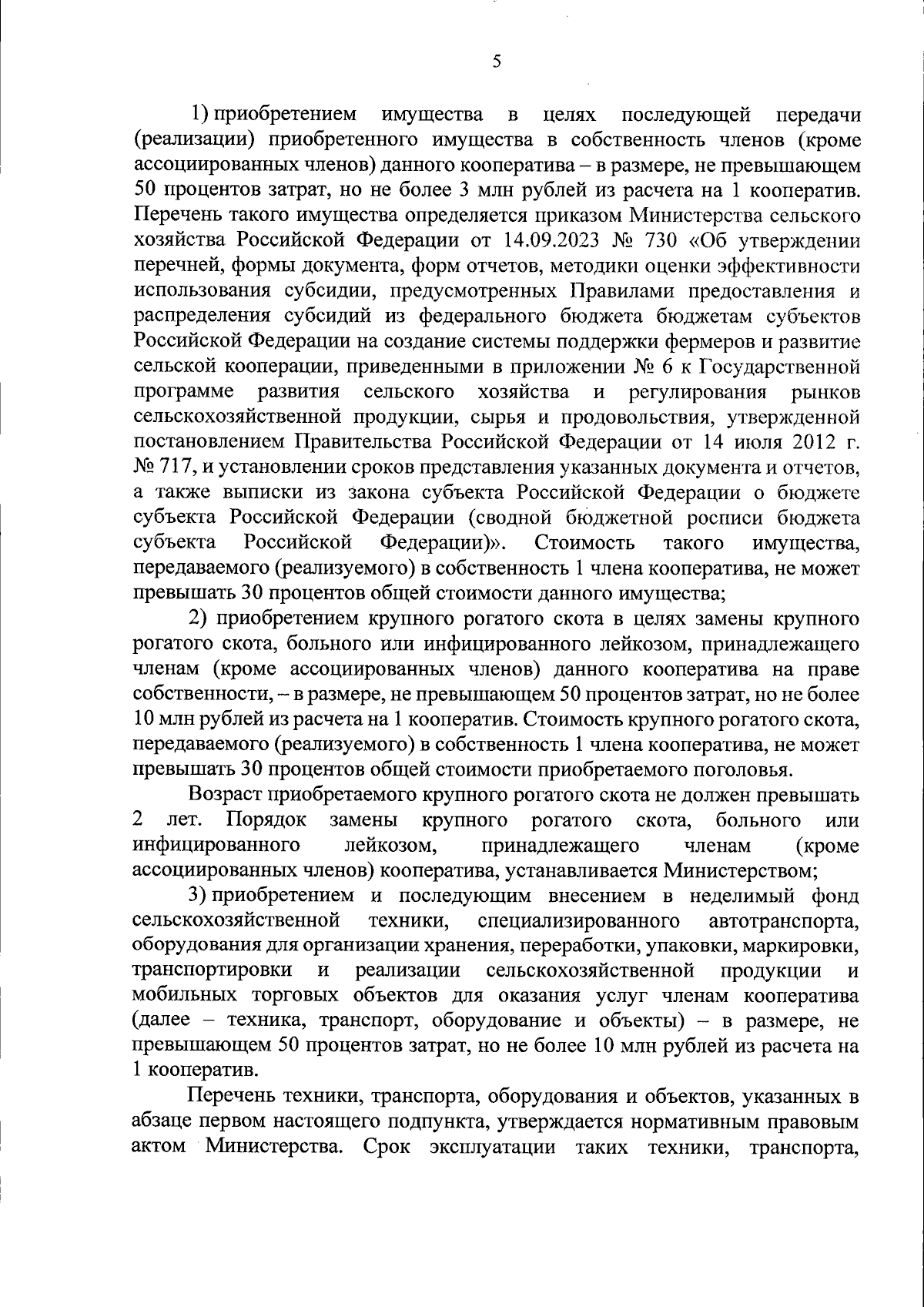 5

1) приобретением имущества в целях последующей передачи (реализации) приобретенного имущества в собственность членов (кроме ассоциированных членов) данного кооператива – в размере, не превышающем 50 процентов затрат, но не более 3 млн рублей из расчета на 1 кооператив. Перечень такого имущества определяется приказом Министерства сельского хозяйства Российской Федерации от 14.09.2023 № 730 «Об утверждении перечней, формы документа, форм отчетов, методики оценки эффективности использования субсидии, предусмотренных Правилами предоставления и распределения субсидий из федерального бюджета бюджетам субъектов Российской Федерации на создание системы поддержки фермеров и развитие сельской кооперации, приведенными в приложении № 6 к Государственной программе развития сельского хозяйства и регулирования рынков сельскохозяйственной продукции, сырья и продовольствия, утвержденной постановлением Правительства Российской Федерации от 14 июля 2012 г. № 717, и установлении сроков представления указанных документа и отчетов, а также выписки из закона субъекта Российской Федерации о бюджете субъекта Российской Федерации (сводной бюджетной росписи бюджета субъекта Российской Федерации)». Стоимость такого имущества, передаваемого (реализуемого) в собственность 1 члена кооператива, не может превышать 30 процентов общей стоимости данного имущества;

2) приобретением крупного рогатого скота в целях замены крупного рогатого скота, больного или инфицированного лейкозом, принадлежащего членам (кроме ассоциированных членов) данного кооператива на праве собственности, – в размере, не превышающем 50 процентов затрат, но не более 10 млн рублей из расчета на 1 кооператив. Стоимость крупного рогатого скота, передаваемого (реализуемого) в собственность 1 члена кооператива, не может превышать 30 процентов общей стоимости приобретаемого поголовья.

Возраст приобретаемого крупного рогатого скота не должен превышать 2 лет. Порядок замены крупного рогатого скота, больного или инфицированного лейкозом, принадлежащего членам (кроме ассоциированных членов) кооператива, устанавливается Министерством;

3) приобретением и последующим внесением в неделимый фонд сельскохозяйственной техники, специализированного автотранспорта, оборудования для организации хранения, переработки, упаковки, маркировки, транспортировки и реализации сельскохозяйственной продукции и мобильных торговых объектов для оказания услуг членам кооператива (далее – техника, транспорт, оборудование и объекты) – в размере, не превышающем 50 процентов затрат, но не более 10 млн рублей из расчета на 1 кооператив.

Перечень техники, транспорта, оборудования и объектов, указанных в абзаце первом настоящего подпункта, утверждается нормативным правовым актом Министерства. Срок эксплуатации таких техники, транспорта,